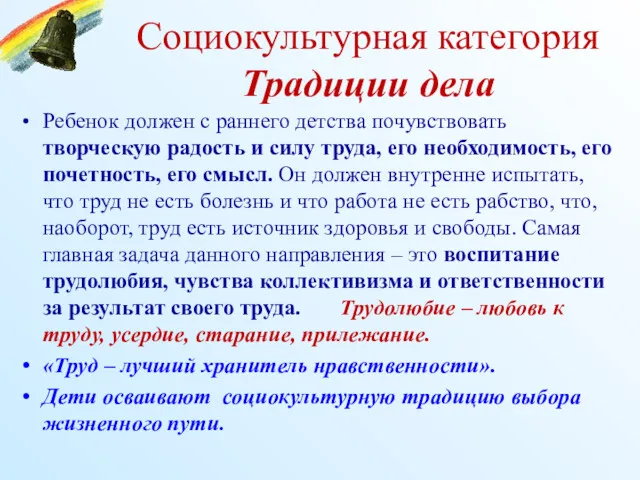 Социокультурная категория
Традиции дела

• Ребенок должен с раннего детства почувствовать творческую радость и силу труда, его необходимость, его почетность, его смысл. Он должен внутренне испытать, что труд не есть болезнь и что работа не есть рабство, что, наоборот, труд есть источник здоровья и свободы. Самая главная задача данного направления – это воспитание трудолюбия, чувства коллективизма и ответственности за результат своего труда. Трудолюбие – любовь к труду, усердие, старание, прилежание.

• «Труд – лучший хранитель нравственности».

• Дети осваивают социокультурную традицию выбора жизненного пути.